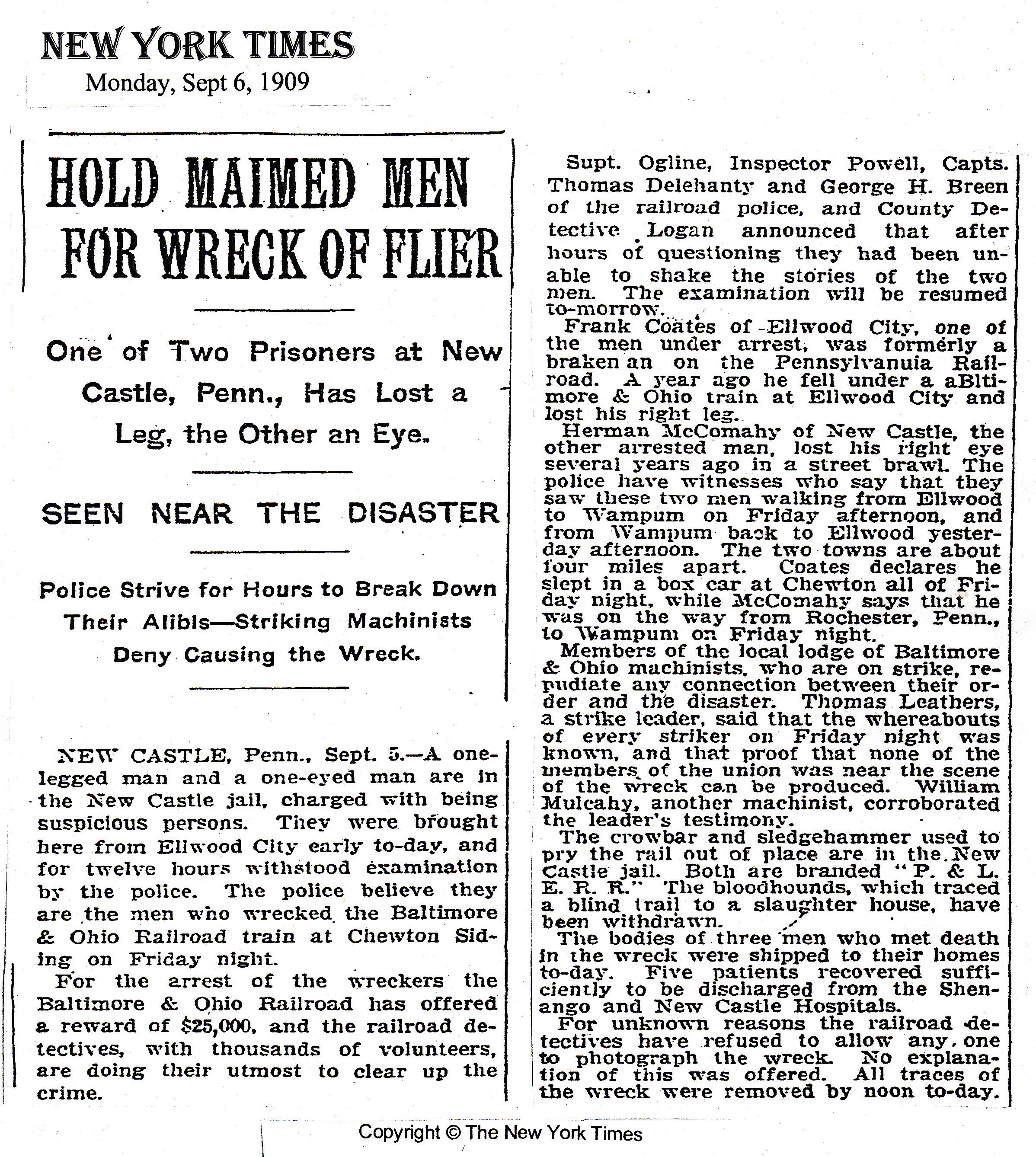 NEW YORK TIMES
Monday, Sept 6, 1909

HOLD MAIMED MEN FOR WRECK OF FLIER

One of Two Prisoners at New Castle, Penn., Has Lost a Leg, the Other an Eye.

SEEN NEAR THE DISASTER

Police Strive for Hours to Break Down Their Alibis—Striking Machinists Deny Causing the Wreck.

NEW CASTLE, Penn., Sept. 5.—A one-legged man and a one-eyed man are in the New Castle jail, charged with being suspicious persons. They were brought here from Ellwood City early to-day, and for twelve hours withstood examination by the police. The police believe they are the men who wrecked the Baltimore & Ohio Railroad train at Chewton Siding on Friday night.

For the arrest of the wreckers the Baltimore & Ohio Railroad has offered a reward of $25,000, and the railroad detectives, with thousands of volunteers, are doing their utmost to clear up the crime.

Supt. Ogline, Inspector Powell, Capts. Thomas Delehanty and George H. Breen of the railroad police, and County Detective Logan announced that after hours of questioning they had been unable to shake the stories of the two men. The examination will be resumed to-morrow.

Frank Coates of Ellwood City, one of the men under arrest, was formerly a braken an on the Pennsylvanuia Railroad. A year ago he fell under a aBltimore & Ohio train at Ellwood City and lost his right leg.

Herman McComahy of New Castle, the other arrested man, lost his right eye several years ago in a street brawl. The police have witnesses who say that they saw these two men walking from Ellwood to Wampum on Friday afternoon, and from Wampum back to Ellwood yesterday afternoon. The two towns are about four miles apart. Coates declares he slept in a box car at Chewton all of Friday night, while McComahy says that he was on the way from Rochester, Penn., to Wampum on Friday night.

Members of the local lodge of Baltimore & Ohio machinists, who are on strike, repudiate any connection between their order and the disaster. Thomas Leathers, a strike leader, said that the whereabouts of every striker on Friday night was known, and that proof that none of the members of the union was near the scene of the wreck can be produced. William Mulcahy, another machinist, corroborated the leader's testimony.

The crowbar and sledgehammer used to pry the rail out of place are in the New Castle jail. Both are branded "P. & L. E. R. R." The bloodhounds, which traced a blind trail to a slaughter house, have been withdrawn.

The bodies of three men who met death in the wreck were shipped to their homes to-day. Five patients recovered sufficiently to be discharged from the Shenango and New Castle Hospitals.

For unknown reasons the railroad detectives have refused to allow any one to photograph the wreck. No explanation of this was offered. All traces of the wreck were removed by noon to-day.

Copyright © The New York Times